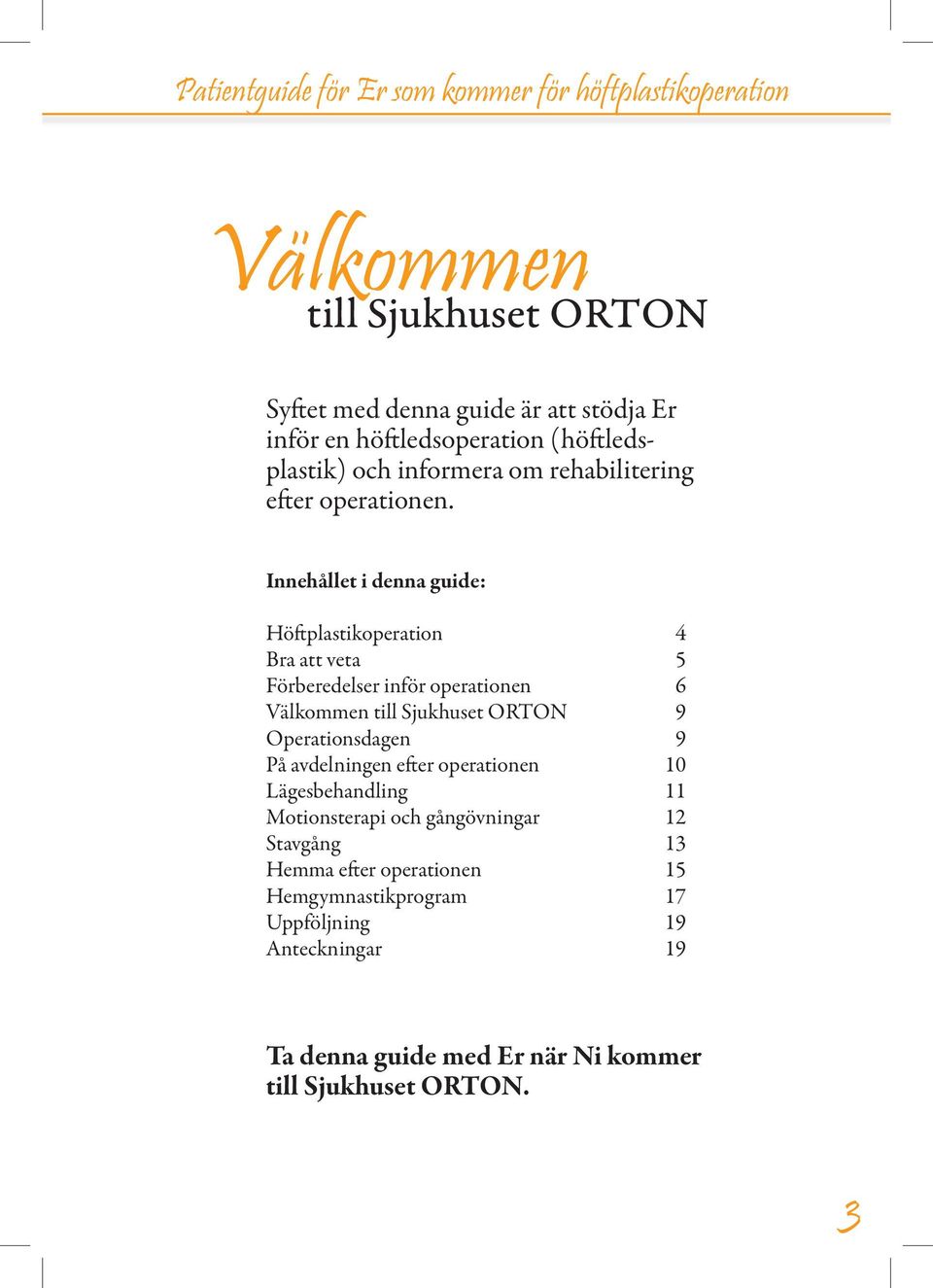 Patientguide för Er som kommer för höftplastikoperation

Välkommen
till Sjukhuset ORTON

Syftet med denna guide är att stödja Er inför en höftledsoperation (höftledsplastik) och informera om rehabilitering efter operationen.

Innehållet i denna guide:

| | |
|---|---|
| Höftplastikoperation | 4 |
| Bra att veta | 5 |
| Förberedelser inför operationen | 6 |
| Välkommen till Sjukhuset ORTON | 9 |
| Operationsdagen | 9 |
| På avdelningen efter operationen | 10 |
| Lägesbehandling | 11 |
| Motionsterapi och gångövningar | 12 |
| Stavgång | 13 |
| Hemma efter operationen | 15 |
| Hemgymnastikprogram | 17 |
| Uppföljning | 19 |
| Anteckningar | 19 |

Ta denna guide med Er när Ni kommer till Sjukhuset ORTON.

3